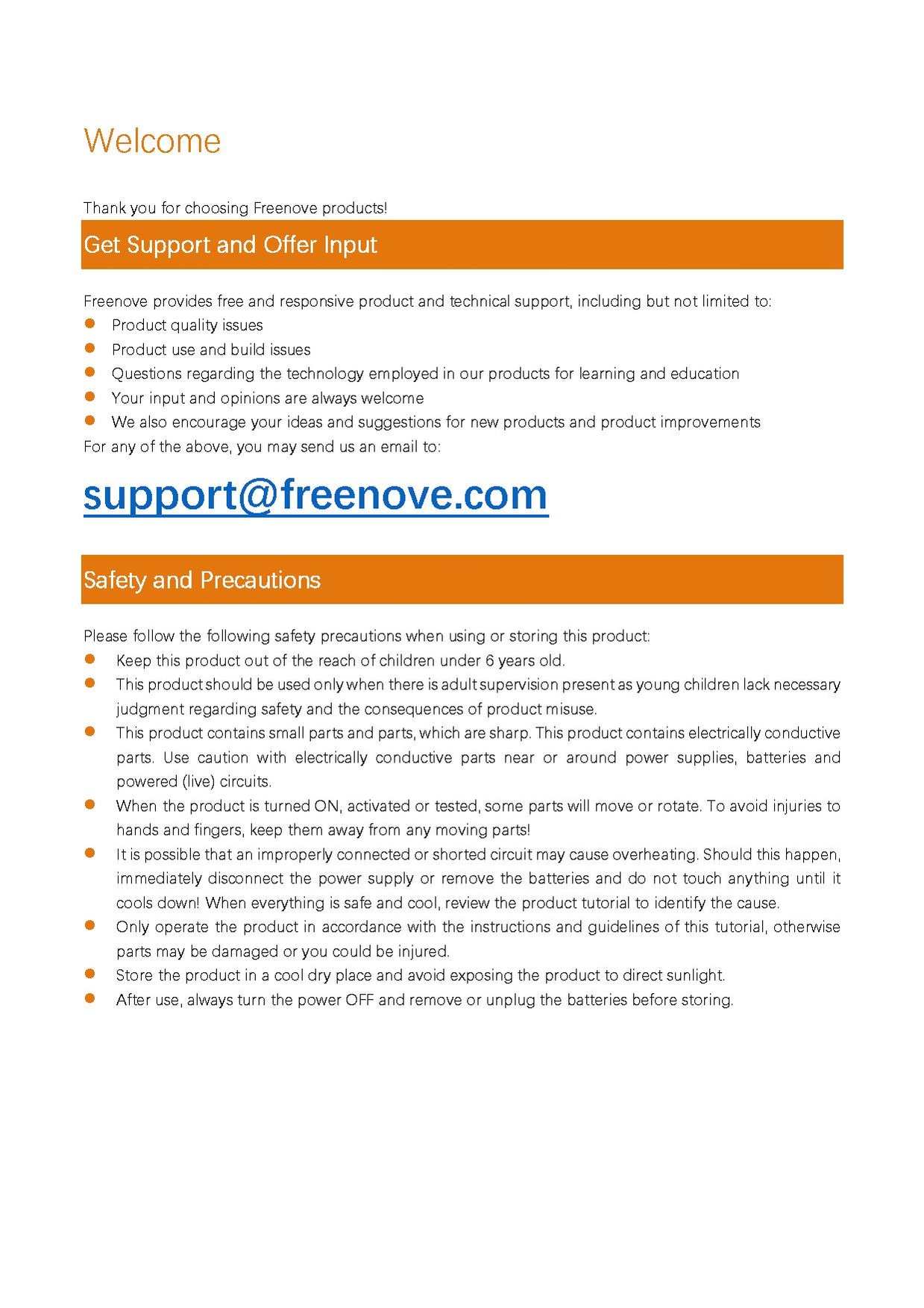 Welcome

Thank you for choosing Freenove products!

Get Support and Offer Input

Freenove provides free and responsive product and technical support, including but not limited to:
- Product quality issues
- Product use and build issues
- Questions regarding the technology employed in our products for learning and education
- Your input and opinions are always welcome
- We also encourage your ideas and suggestions for new products and product improvements

For any of the above, you may send us an email to:

support@freenove.com

Safety and Precautions

Please follow the following safety precautions when using or storing this product:
- Keep this product out of the reach of children under 6 years old.
- This product should be used only when there is adult supervision present as young children lack necessary judgment regarding safety and the consequences of product misuse.
- This product contains small parts and parts, which are sharp. This product contains electrically conductive parts. Use caution with electrically conductive parts near or around power supplies, batteries and powered (live) circuits.
- When the product is turned ON, activated or tested, some parts will move or rotate. To avoid injuries to hands and fingers, keep them away from any moving parts!
- It is possible that an improperly connected or shorted circuit may cause overheating. Should this happen, immediately disconnect the power supply or remove the batteries and do not touch anything until it cools down! When everything is safe and cool, review the product tutorial to identify the cause.
- Only operate the product in accordance with the instructions and guidelines of this tutorial, otherwise parts may be damaged or you could be injured.
- Store the product in a cool dry place and avoid exposing the product to direct sunlight.
- After use, always turn the power OFF and remove or unplug the batteries before storing.